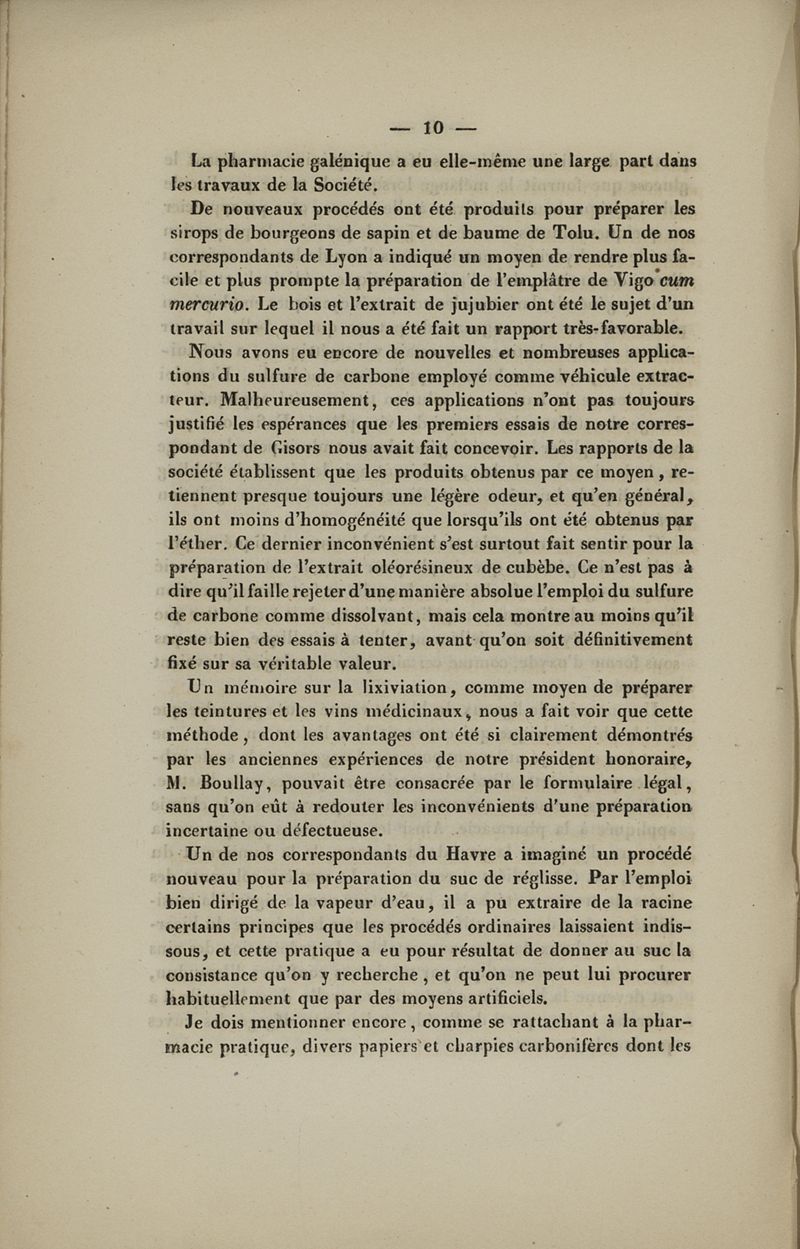 — 10 —

La pharmacie galénique a eu elle-même une large part dans les travaux de la Société.

De nouveaux procédés ont été produits pour préparer les sirops de bourgeons de sapin et de baume de Tolu. Un de nos correspondants de Lyon a indiqué un moyen de rendre plus facile et plus prompte la préparation de l'emplâtre de Vigo cum mercurio. Le bois et l'extrait de jujubier ont été le sujet d'un travail sur lequel il nous a été fait un rapport très-favorable.

Nous avons eu encore de nouvelles et nombreuses applications du sulfure de carbone employé comme véhicule extracteur. Malheureusement, ces applications n'ont pas toujours justifié les espérances que les premiers essais de notre correspondant de Gisors nous avait fait concevoir. Les rapports de la société établissent que les produits obtenus par ce moyen, retiennent presque toujours une légère odeur, et qu'en général, ils ont moins d'homogénéité que lorsqu'ils ont été obtenus par l'éther. Ce dernier inconvénient s'est surtout fait sentir pour la préparation de l'extrait oléorésineux de cubèbe. Ce n'est pas à dire qu'il faille rejeter d'une manière absolue l'emploi du sulfure de carbone comme dissolvant, mais cela montre au moins qu'il reste bien des essais à tenter, avant qu'on soit définitivement fixé sur sa véritable valeur.

Un mémoire sur la lixiviation, comme moyen de préparer les teintures et les vins médicinaux, nous a fait voir que cette méthode, dont les avantages ont été si clairement démontrés par les anciennes expériences de notre président honoraire, M. Boullay, pouvait être consacrée par le formulaire légal, sans qu'on eût à redouter les inconvénients d'une préparation incertaine ou défectueuse.

Un de nos correspondants du Havre a imaginé un procédé nouveau pour la préparation du suc de réglisse. Par l'emploi bien dirigé de la vapeur d'eau, il a pu extraire de la racine certains principes que les procédés ordinaires laissaient indissous, et cette pratique a eu pour résultat de donner au suc la consistance qu'on y recherche, et qu'on ne peut lui procurer habituellement que par des moyens artificiels.

Je dois mentionner encore, comme se rattachant à la pharmacie pratique, divers papiers et charpies carbonifères dont les